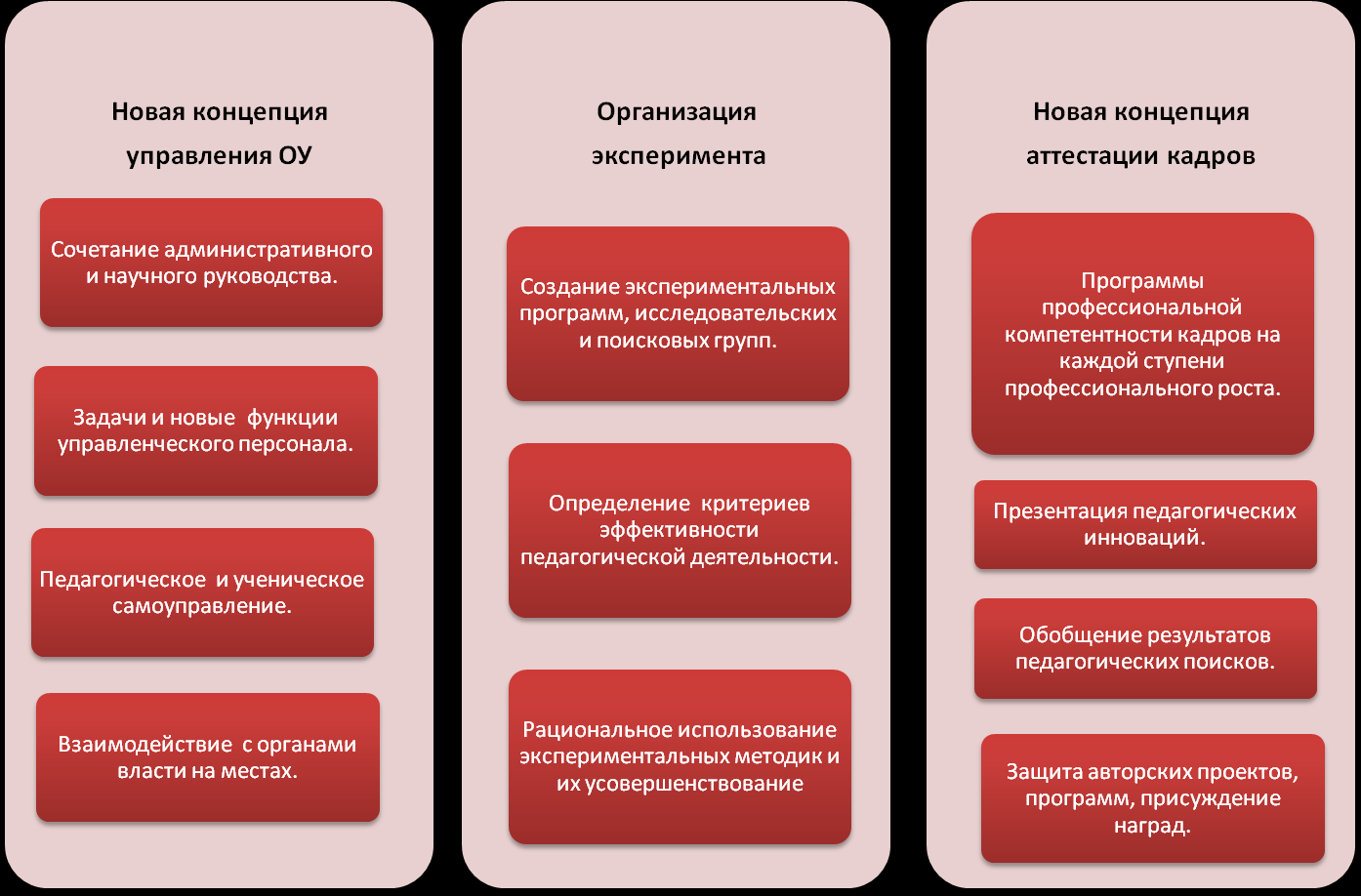 Новая концепция управления ОУ

Сочетание административного и научного руководства.

Задачи и новые функции управленческого персонала.

Педагогическое и ученическое самоуправление.

Взаимодействие с органами власти на местах.

Организация эксперимента

Создание экспериментальных программ, исследовательских и поисковых групп.

Определение критериев эффективности педагогической деятельности.

Рациональное использование экспериментальных методик и их усовершенствование

Новая концепция аттестации кадров

Программы профессиональной компетентности кадров на каждой ступени профессионального роста.

Презентация педагогических инноваций.

Обобщение результатов педагогических поисков.

Защита авторских проектов, программ, присуждение наград.